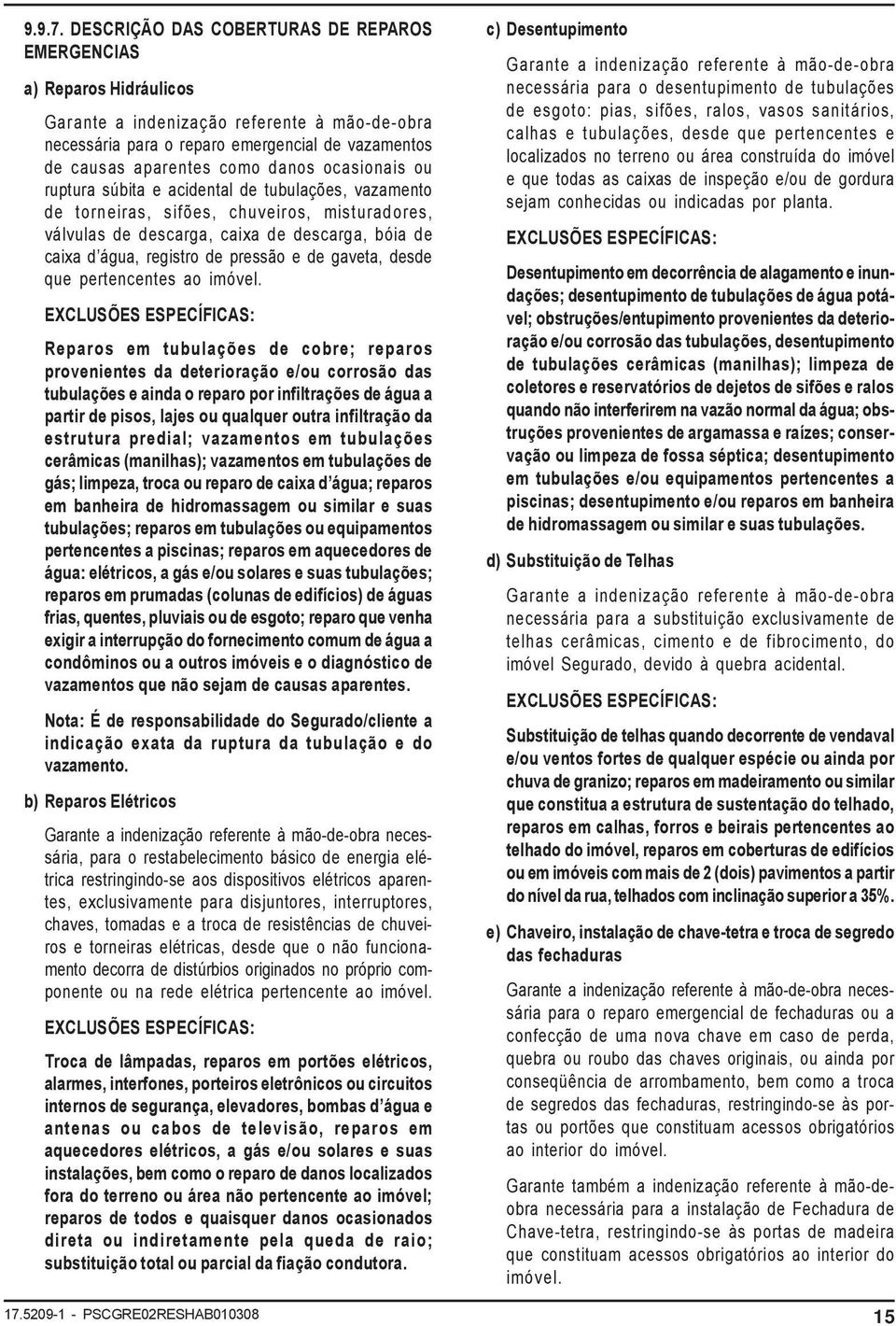 9.9.7. DESCRIÇÃO DAS COBERTURAS DE REPAROS EMERGENCIAS

a) Reparos Hidráulicos

Garante a indenização referente à mão-de-obra necessária para o reparo emergencial de vazamentos de causas aparentes como danos ocasionais ou ruptura súbita e acidental de tubulações, vazamento de torneiras, sifões, chuveiros, misturadores, válvulas de descarga, caixa de descarga, bóia de caixa d'água, registro de pressão e de gaveta, desde que pertencentes ao imóvel.

EXCLUSÕES ESPECÍFICAS:

Reparos em tubulações de cobre; reparos provenientes da deterioração e/ou corrosão das tubulações e ainda o reparo por infiltrações de água a partir de pisos, lajes ou qualquer outra infiltração da estrutura predial; vazamentos em tubulações cerâmicas (manilhas); vazamentos em tubulações de gás; limpeza, troca ou reparo de caixa d'água; reparos em banheira de hidromassagem ou similar e suas tubulações; reparos em tubulações ou equipamentos pertencentes a piscinas; reparos em aquecedores de água: elétricos, a gás e/ou solares e suas tubulações; reparos em prumadas (colunas de edifícios) de águas frias, quentes, pluviais ou de esgoto; reparo que venha exigir a interrupção do fornecimento comum de água a condôminos ou a outros imóveis e o diagnóstico de vazamentos que não sejam de causas aparentes.

Nota: É de responsabilidade do Segurado/cliente a indicação exata da ruptura da tubulação e do vazamento.

b) Reparos Elétricos

Garante a indenização referente à mão-de-obra necessária, para o restabelecimento básico de energia elétrica restringindo-se aos dispositivos elétricos aparentes, exclusivamente para disjuntores, interruptores, chaves, tomadas e a troca de resistências de chuveiros e torneiras elétricas, desde que o não funcionamento decorra de distúrbios originados no próprio componente ou na rede elétrica pertencente ao imóvel.

EXCLUSÕES ESPECÍFICAS:

Troca de lâmpadas, reparos em portões elétricos, alarmes, interfones, porteiros eletrônicos ou circuitos internos de segurança, elevadores, bombas d'água e antenas ou cabos de televisão, reparos em aquecedores elétricos, a gás e/ou solares e suas instalações, bem como o reparo de danos localizados fora do terreno ou área não pertencente ao imóvel; reparos de todos e quaisquer danos ocasionados direta ou indiretamente pela queda de raio; substituição total ou parcial da fiação condutora.

c) Desentupimento

Garante a indenização referente à mão-de-obra necessária para o desentupimento de tubulações de esgoto: pias, sifões, ralos, vasos sanitários, calhas e tubulações, desde que pertencentes e localizados no terreno ou área construída do imóvel e que todas as caixas de inspeção e/ou de gordura sejam conhecidas ou indicadas por planta.

EXCLUSÕES ESPECÍFICAS:

Desentupimento em decorrência de alagamento e inundações; desentupimento de tubulações de água potável; obstruções/entupimento provenientes da deterioração e/ou corrosão das tubulações, desentupimento de tubulações cerâmicas (manilhas); limpeza de coletores e reservatórios de dejetos de sifões e ralos quando não interferirem na vazão normal da água; obstruções provenientes de argamassa e raízes; conservação ou limpeza de fossa séptica; desentupimento em tubulações e/ou equipamentos pertencentes a piscinas; desentupimento e/ou reparos em banheira de hidromassagem ou similar e suas tubulações.

d) Substituição de Telhas

Garante a indenização referente à mão-de-obra necessária para a substituição exclusivamente de telhas cerâmicas, cimento e de fibrocimento, do imóvel Segurado, devido à quebra acidental.

EXCLUSÕES ESPECÍFICAS:

Substituição de telhas quando decorrente de vendaval e/ou ventos fortes de qualquer espécie ou ainda por chuva de granizo; reparos em madeiramento ou similar que constitua a estrutura de sustentação do telhado, reparos em calhas, forros e beirais pertencentes ao telhado do imóvel, reparos em coberturas de edifícios ou em imóveis com mais de 2 (dois) pavimentos a partir do nível da rua, telhados com inclinação superior a 35%.

e) Chaveiro, instalação de chave-tetra e troca de segredo das fechaduras

Garante a indenização referente à mão-de-obra necessária para o reparo emergencial de fechaduras ou a confecção de uma nova chave em caso de perda, quebra ou roubo das chaves originais, ou ainda por conseqüência de arrombamento, bem como a troca de segredos das fechaduras, restringindo-se às portas ou portões que constituam acessos obrigatórios ao interior do imóvel.

Garante também a indenização referente à mão-de-obra necessária para a instalação de Fechadura de Chave-tetra, restringindo-se às portas de madeira que constituam acessos obrigatórios ao interior do imóvel.

17.5209-1 - PSCGRE02RESHAB010308

15